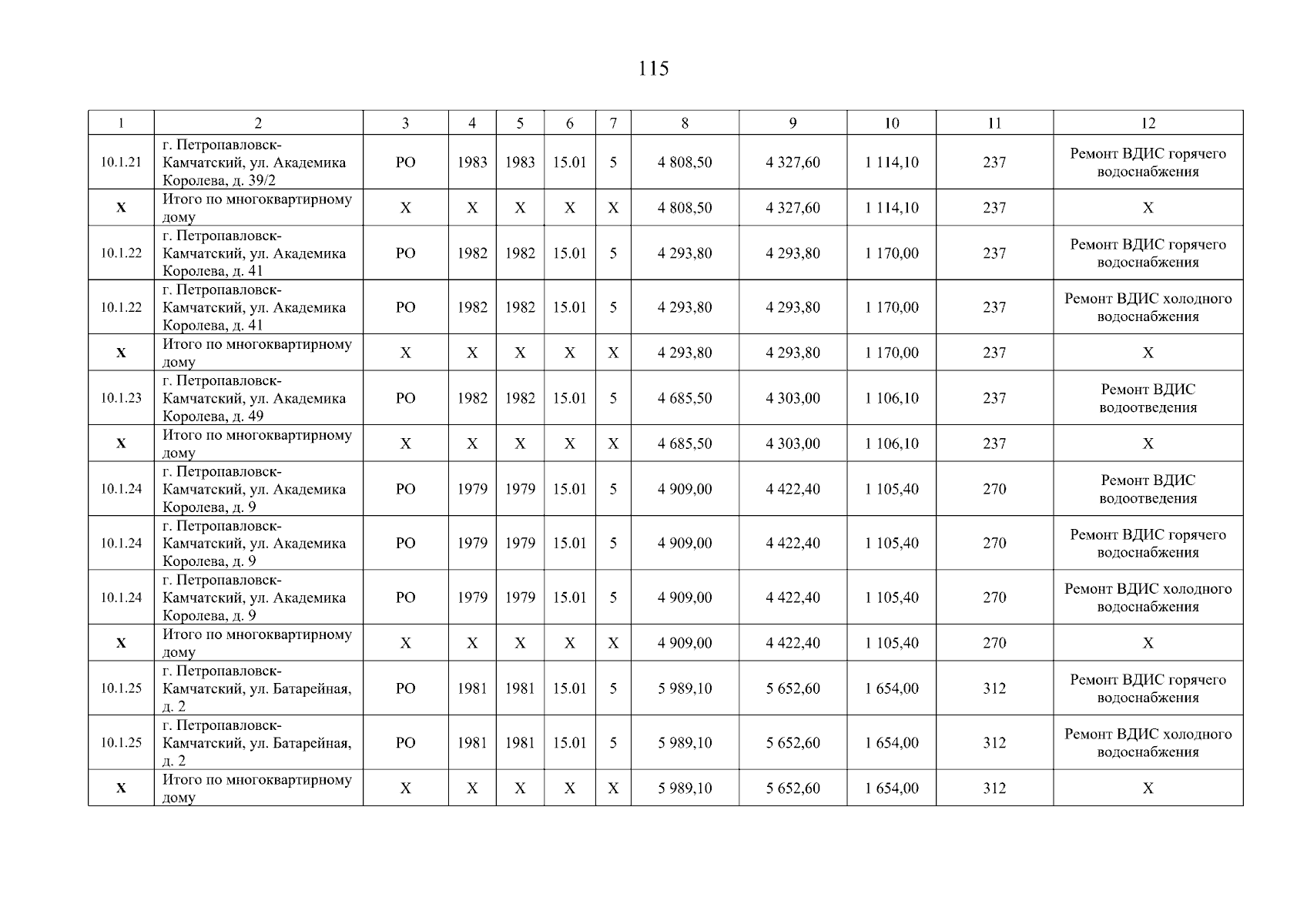 115

| 1 | 2 | 3 | 4 | 5 | 6 | 7 | 8 | 9 | 10 | 11 | 12 |
|---|---|---|---|---|---|---|---|---|---|---|---|
| 10.1.21 | г. Петропавловск-Камчатский, ул. Академика Королева, д. 39/2 | РО | 1983 | 1983 | 15.01 | 5 | 4 808,50 | 4 327,60 | 1 114,10 | 237 | Ремонт ВДИС горячего водоснабжения |
| Х | Итого по многоквартирному дому | Х | Х | Х | Х | Х | 4 808,50 | 4 327,60 | 1 114,10 | 237 | Х |
| 10.1.22 | г. Петропавловск-Камчатский, ул. Академика Королева, д. 41 | РО | 1982 | 1982 | 15.01 | 5 | 4 293,80 | 4 293,80 | 1 170,00 | 237 | Ремонт ВДИС горячего водоснабжения |
| 10.1.22 | г. Петропавловск-Камчатский, ул. Академика Королева, д. 41 | РО | 1982 | 1982 | 15.01 | 5 | 4 293,80 | 4 293,80 | 1 170,00 | 237 | Ремонт ВДИС холодного водоснабжения |
| Х | Итого по многоквартирному дому | Х | Х | Х | Х | Х | 4 293,80 | 4 293,80 | 1 170,00 | 237 | Х |
| 10.1.23 | г. Петропавловск-Камчатский, ул. Академика Королева, д. 49 | РО | 1982 | 1982 | 15.01 | 5 | 4 685,50 | 4 303,00 | 1 106,10 | 237 | Ремонт ВДИС водоотведения |
| Х | Итого по многоквартирному дому | Х | Х | Х | Х | Х | 4 685,50 | 4 303,00 | 1 106,10 | 237 | Х |
| 10.1.24 | г. Петропавловск-Камчатский, ул. Академика Королева, д. 9 | РО | 1979 | 1979 | 15.01 | 5 | 4 909,00 | 4 422,40 | 1 105,40 | 270 | Ремонт ВДИС водоотведения |
| 10.1.24 | г. Петропавловск-Камчатский, ул. Академика Королева, д. 9 | РО | 1979 | 1979 | 15.01 | 5 | 4 909,00 | 4 422,40 | 1 105,40 | 270 | Ремонт ВДИС горячего водоснабжения |
| 10.1.24 | г. Петропавловск-Камчатский, ул. Академика Королева, д. 9 | РО | 1979 | 1979 | 15.01 | 5 | 4 909,00 | 4 422,40 | 1 105,40 | 270 | Ремонт ВДИС холодного водоснабжения |
| Х | Итого по многоквартирному дому | Х | Х | Х | Х | Х | 4 909,00 | 4 422,40 | 1 105,40 | 270 | Х |
| 10.1.25 | г. Петропавловск-Камчатский, ул. Батарейная, д. 2 | РО | 1981 | 1981 | 15.01 | 5 | 5 989,10 | 5 652,60 | 1 654,00 | 312 | Ремонт ВДИС горячего водоснабжения |
| 10.1.25 | г. Петропавловск-Камчатский, ул. Батарейная, д. 2 | РО | 1981 | 1981 | 15.01 | 5 | 5 989,10 | 5 652,60 | 1 654,00 | 312 | Ремонт ВДИС холодного водоснабжения |
| Х | Итого по многоквартирному дому | Х | Х | Х | Х | Х | 5 989,10 | 5 652,60 | 1 654,00 | 312 | Х |